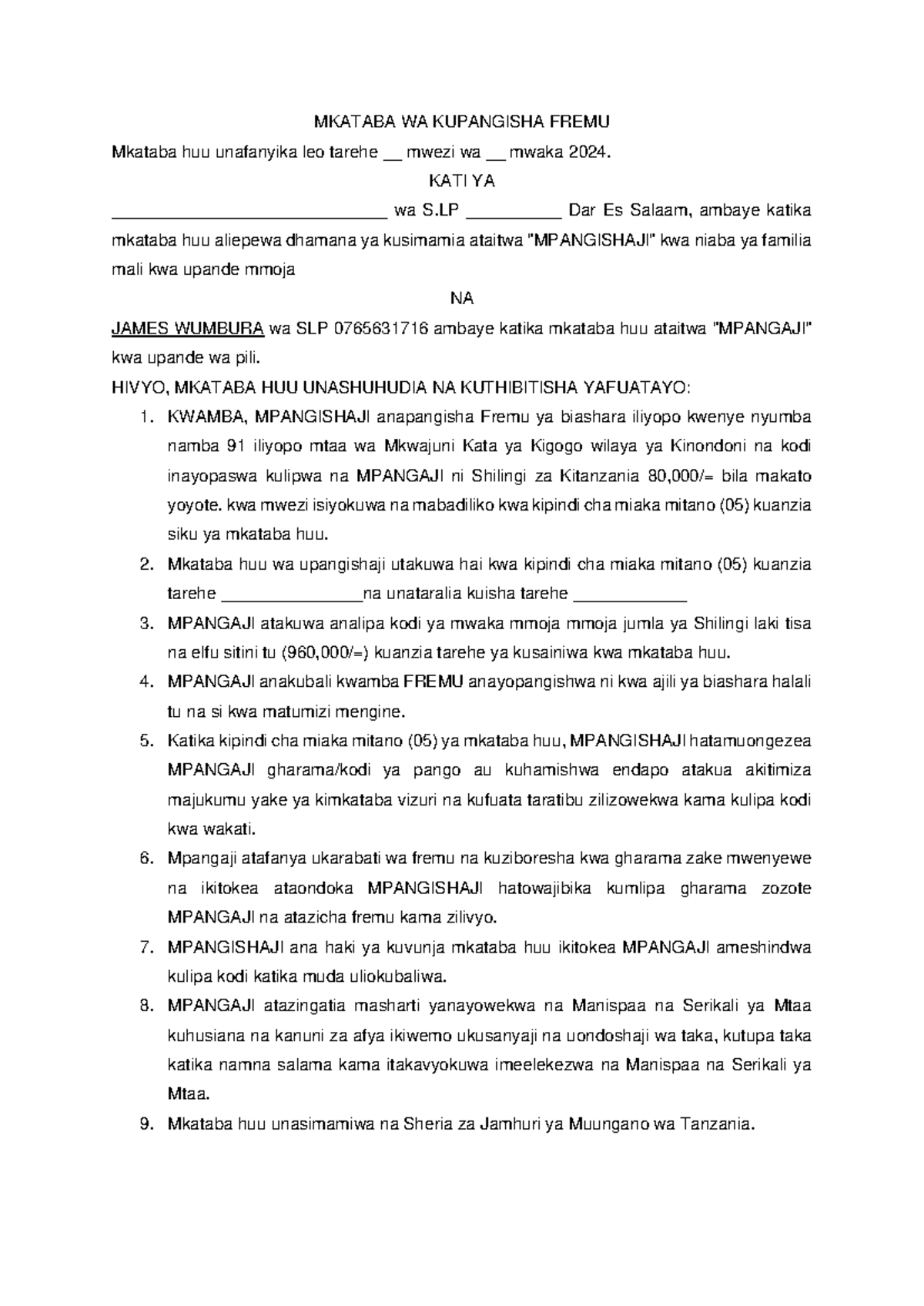 MKATABA WA KUPANGISHA FREMU

Mkataba huu unafanyika leo tarehe ____ mwezi wa ____ mwaka 2024.

KATI YA

____ wa S.LP ____ Dar Es Salaam, ambaye katika mkataba huu aliepewa dhamana ya kusimamia ataitwa "MPANGISHAJI" kwa niaba ya familia mali kwa upande mmoja

NA

JAMES WUMBURA wa SLP 0765631716 ambaye katika mkataba huu ataitwa "MPANGAJI" kwa upande wa pili.

HIVYO, MKATABA HUU UNASHUHUDIA NA KUTHIBITISHA YAFUATAYO:

1. KWAMBA, MPANGISHAJI anapangisha Fremu ya biashara iliyopo kwenye nyumba namba 91 iliyopo mtaa wa Mkwajuni Kata ya Kigogo wilaya ya Kinondoni na kodi inayopaswa kulipwa na MPANGAJI ni Shilingi za Kitanzania 80,000/= bila makato yoyote. kwa mwezi isiyokuwa na mabadiliko kwa kipindi cha miaka mitano (05) kuanzia siku ya mkataba huu.
2. Mkataba huu wa upangishaji utakuwa hai kwa kipindi cha miaka mitano (05) kuanzia tarehe ____na unataralia kuisha tarehe ____
3. MPANGAJI atakuwa analipa kodi ya mwaka mmoja mmoja jumla ya Shilingi laki tisa na elfu sitini tu (960,000/=) kuanzia tarehe ya kusainiwa kwa mkataba huu.
4. MPANGAJI anakubali kwamba FREMU anayopangishwa ni kwa ajili ya biashara halali tu na si kwa matumizi mengine.
5. Katika kipindi cha miaka mitano (05) ya mkataba huu, MPANGISHAJI hatamuongezea MPANGAJI gharama/kodi ya pango au kuhamishwa endapo atakua akitimiza majukumu yake ya kimkataba vizuri na kufuata taratibu zilizowekwa kama kulipa kodi kwa wakati.
6. Mpangaji atafanya ukarabati wa fremu na kuziboresha kwa gharama zake mwenyewe na ikitokea ataondoka MPANGISHAJI hatowajibika kumlipa gharama zozote MPANGAJI na atazicha fremu kama zilivyo.
7. MPANGISHAJI ana haki ya kuvunja mkataba huu ikitokea MPANGAJI ameshindwa kulipa kodi katika muda uliokubaliwa.
8. MPANGAJI atazingatia masharti yanayowekwa na Manispaa na Serikali ya Mtaa kuhusiana na kanuni za afya ikiwemo ukusanyaji na uondoshaji wa taka, kutupa taka katika namna salama kama itakavyokuwa imeelekezwa na Manispaa na Serikali ya Mtaa.
9. Mkataba huu unasimamiwa na Sheria za Jamhuri ya Muungano wa Tanzania.